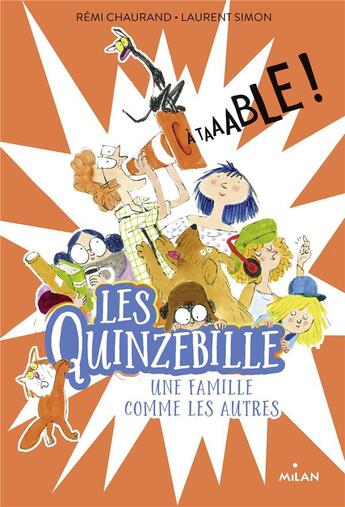 RÉMI CHAURAND • LAURENT SIMON

À TAAABLE !

LES QUINZEBILLE

UNE FAMILLE COMME LES AUTRES

MILAN